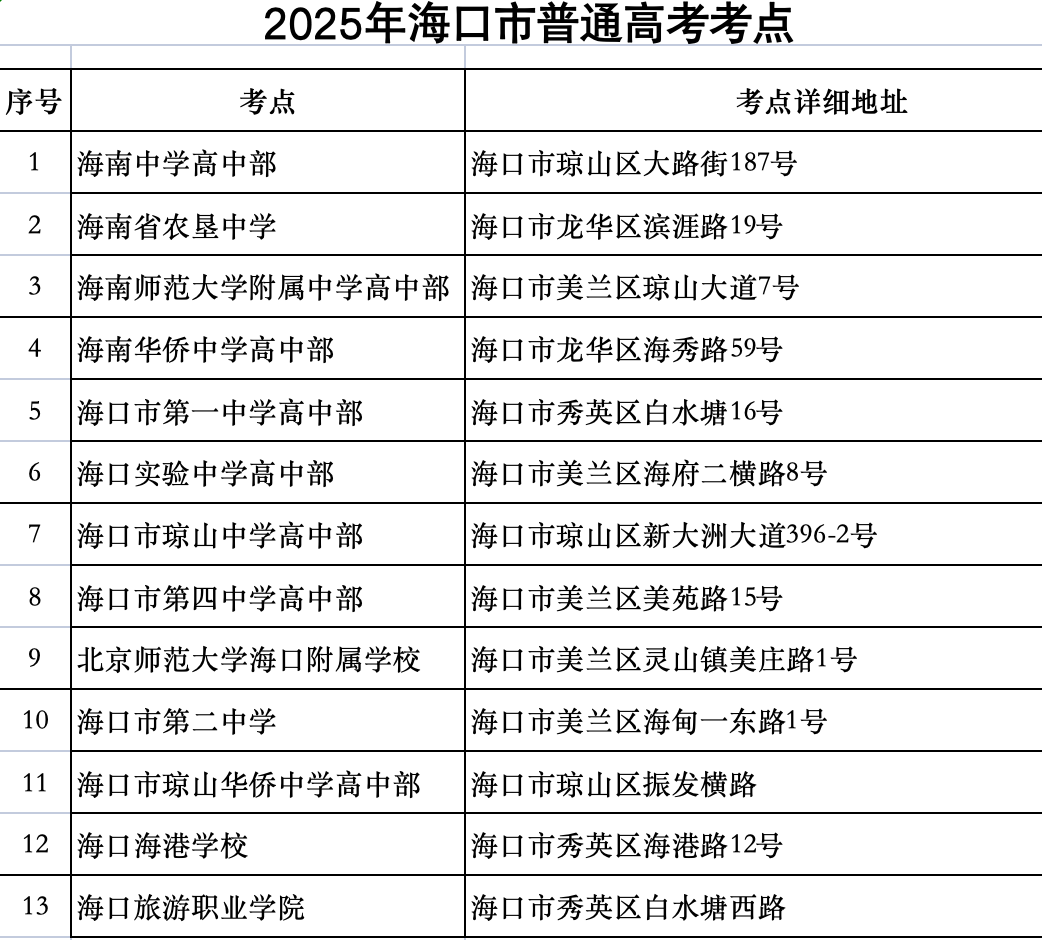 2025年海口市普通高考考点

| 序号 | 考点 | 考点详细地址 |
|---|---|---|
| 1 | 海南中学高中部 | 海口市琼山区大路街187号 |
| 2 | 海南省农垦中学 | 海口市龙华区滨涯路19号 |
| 3 | 海南师范大学附属中学高中部 | 海口市美兰区琼山大道7号 |
| 4 | 海南华侨中学高中部 | 海口市龙华区海秀路59号 |
| 5 | 海口市第一中学高中部 | 海口市秀英区白水塘16号 |
| 6 | 海口实验中学高中部 | 海口市美兰区海府二横路8号 |
| 7 | 海口市琼山中学高中部 | 海口市琼山区新大洲大道396-2号 |
| 8 | 海口市第四中学高中部 | 海口市美兰区美苑路15号 |
| 9 | 北京师范大学海口附属学校 | 海口市美兰区灵山镇美庄路1号 |
| 10 | 海口市第二中学 | 海口市美兰区海甸一东路1号 |
| 11 | 海口市琼山华侨中学高中部 | 海口市琼山区振发横路 |
| 12 | 海口海港学校 | 海口市秀英区海港路12号 |
| 13 | 海口旅游职业学院 | 海口市秀英区白水塘西路 |